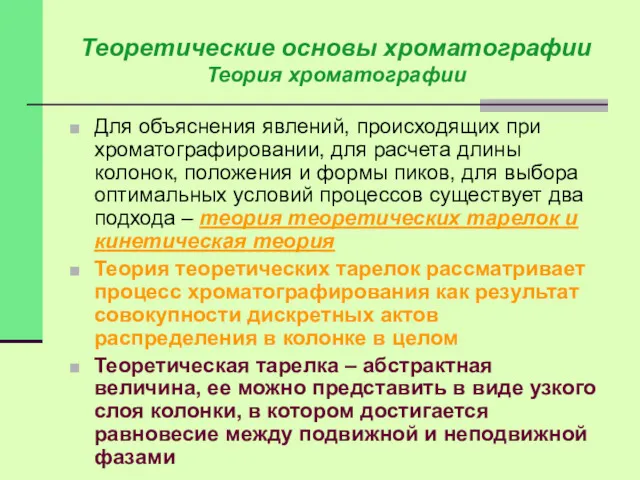 Теоретические основы хроматографии
Теория хроматографии

Для объяснения явлений, происходящих при хроматографировании, для расчета длины колонок, положения и формы пиков, для выбора оптимальных условий процессов существует два подхода – теория теоретических тарелок и кинетическая теория

Теория теоретических тарелок рассматривает процесс хроматографирования как результат совокупности дискретных актов распределения в колонке в целом

Теоретическая тарелка – абстрактная величина, ее можно представить в виде узкого слоя колонки, в котором достигается равновесие между подвижной и неподвижной фазами